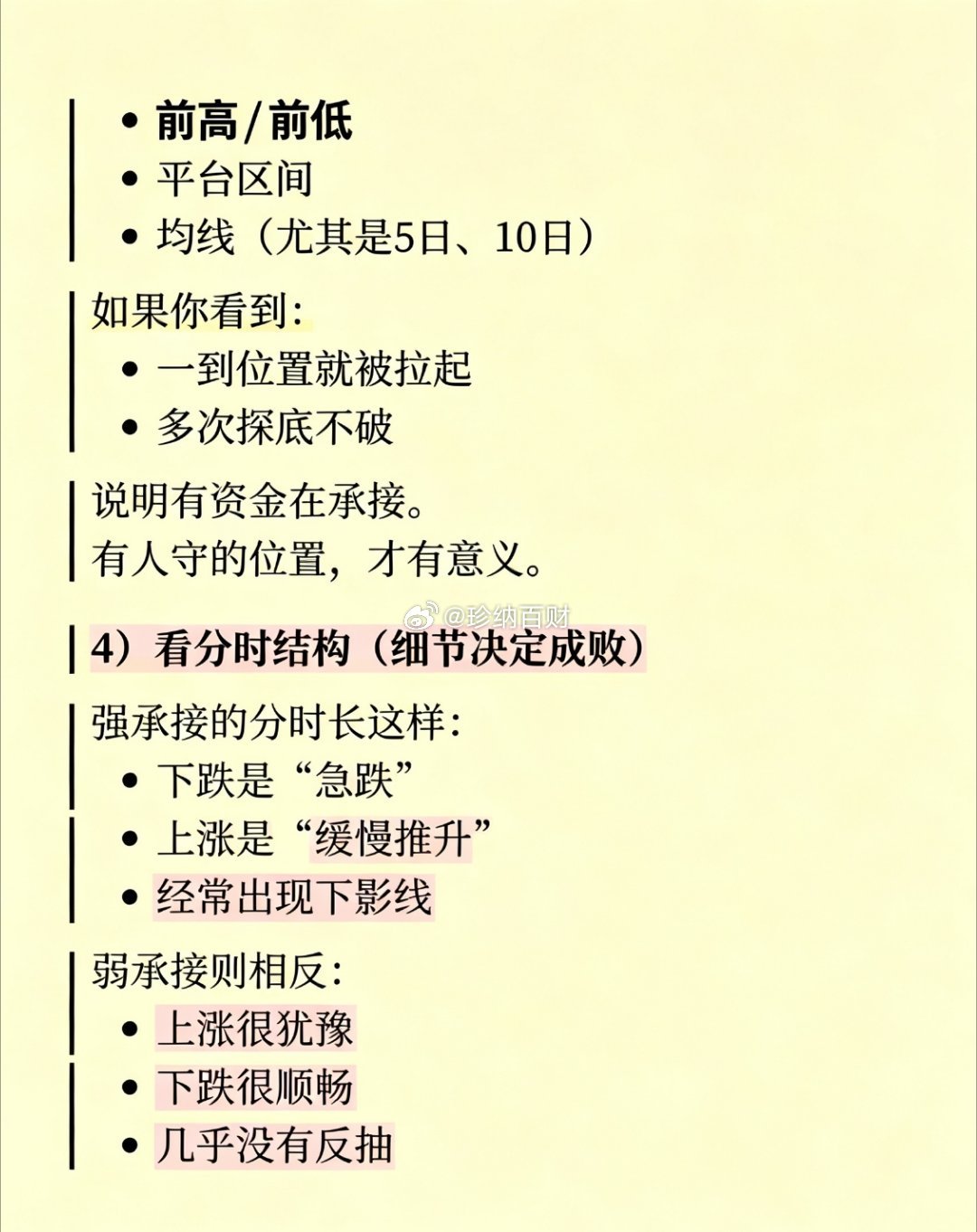 • 前高/前低
• 平台区间
• 均线（尤其是5日、10日）

如果你看到：
• 一到位置就被拉起
• 多次探底不破

说明有资金在承接。
有人守的位置，才有意义。

4）看分时结构（细节决定成败）

强承接的分时长这样：
• 下跌是“急跌”
• 上涨是“缓慢推升”
• 经常出现下影线

弱承接则相反：
• 上涨很犹豫
• 下跌很顺畅
• 几乎没有反抽

@珍纳百财